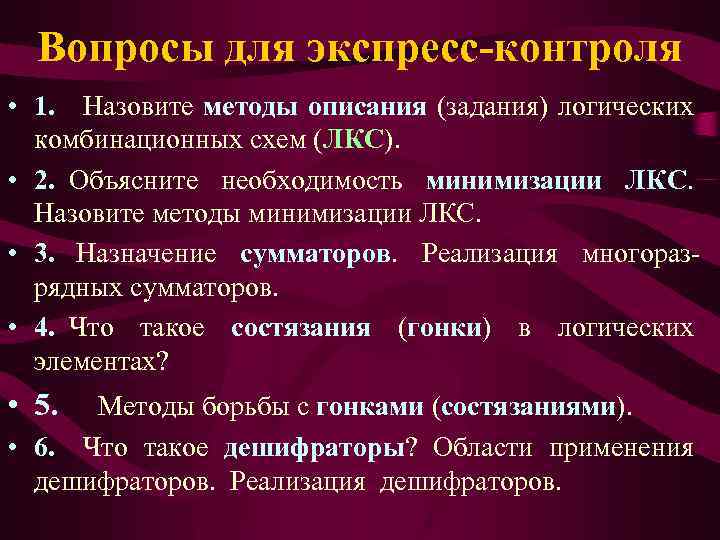 Вопросы для экспресс-контроля

• 1. Назовите методы описания (задания) логических комбинационных схем (ЛКС).

• 2. Объясните необходимость минимизации ЛКС. Назовите методы минимизации ЛКС.

• 3. Назначение сумматоров. Реализация многоразрядных сумматоров.

• 4. Что такое состязания (гонки) в логических элементах?

• 5. Методы борьбы с гонками (состязаниями).

• 6. Что такое дешифраторы? Области применения дешифраторов. Реализация дешифраторов.